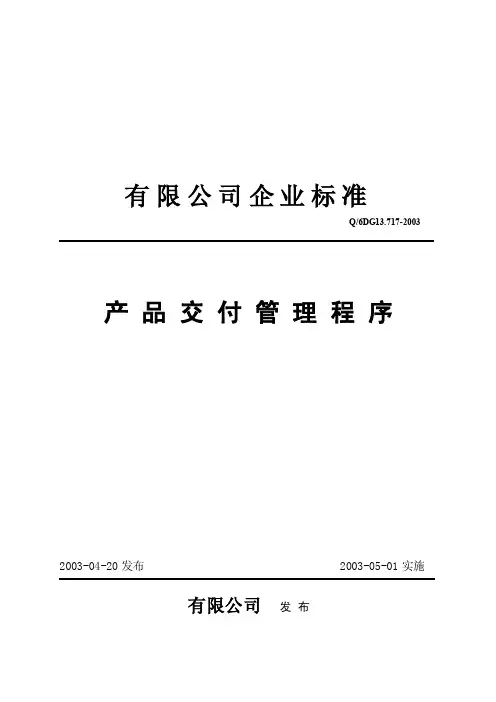 有限公司企业标准

Q/6DG13.717-2003

产品交付管理程序

2003-04-20 发布

2003-05-01 实施

有限公司 发布